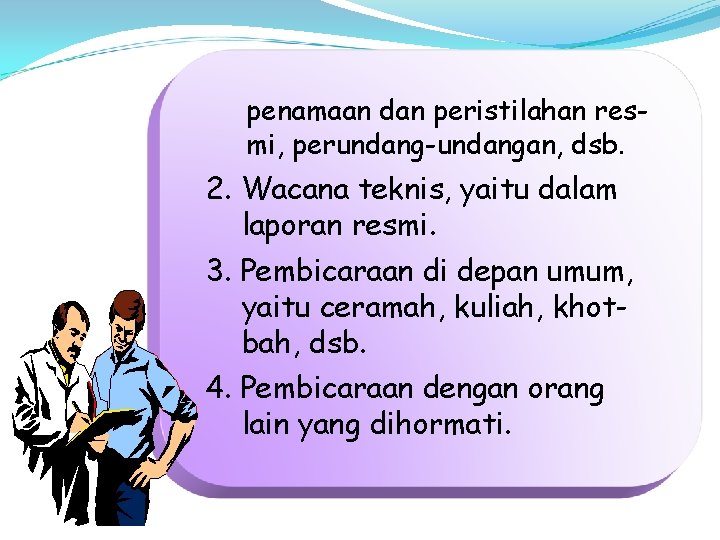 penamaan dan peristilahan resmi, perundang-undangan, dsb.

2. Wacana teknis, yaitu dalam laporan resmi.

3. Pembicaraan di depan umum, yaitu ceramah, kuliah, khotbah, dsb.

4. Pembicaraan dengan orang lain yang dihormati.